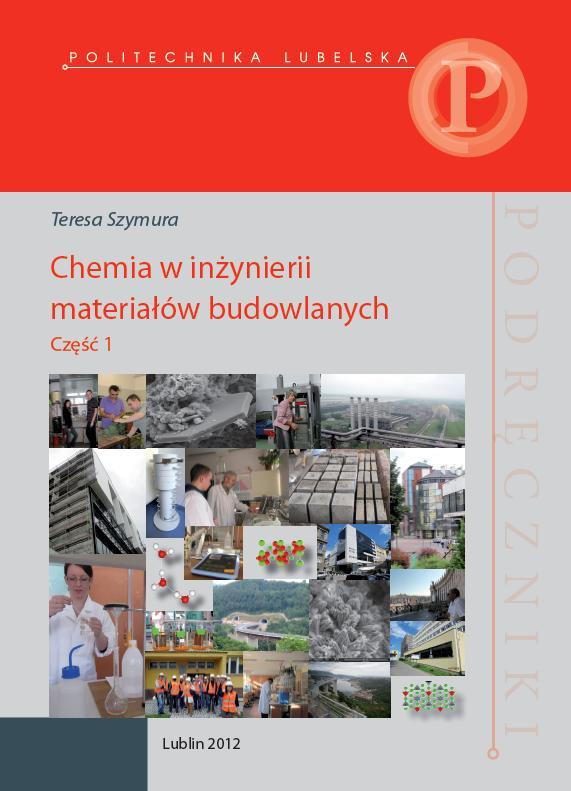 POLITECHNIKA LUBELSKA

P

Teresa Szymura

Chemia w inżynierii materiałów budowlanych

Część 1

PODRĘCZNIKI

Lublin 2012